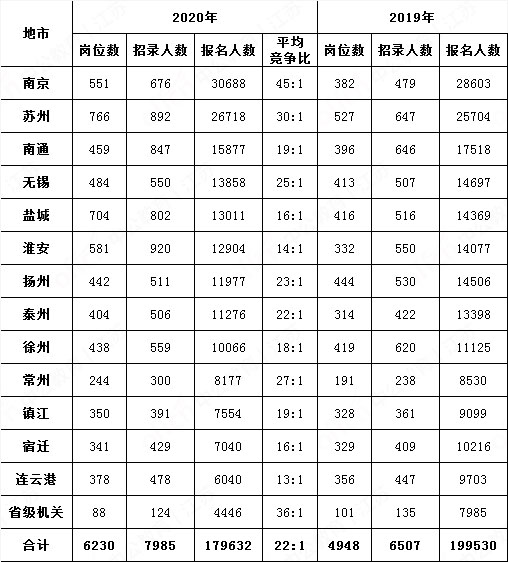 | 地市 | 2020年 | | | | 2019年 | | |
|---|---|---|---|---|---|---|---|
| | 岗位数 | 招录人数 | 报名人数 | 平均竞争比 | 岗位数 | 招录人数 | 报名人数 |
| 南京 | 551 | 676 | 30688 | 45:1 | 382 | 479 | 28603 |
| 苏州 | 766 | 892 | 26718 | 30:1 | 527 | 647 | 25704 |
| 南通 | 459 | 847 | 15877 | 19:1 | 396 | 646 | 17518 |
| 无锡 | 484 | 550 | 13858 | 25:1 | 413 | 507 | 14697 |
| 盐城 | 704 | 802 | 13011 | 16:1 | 416 | 516 | 14369 |
| 淮安 | 581 | 920 | 12904 | 14:1 | 332 | 550 | 14077 |
| 扬州 | 442 | 511 | 11977 | 23:1 | 444 | 530 | 14506 |
| 泰州 | 404 | 506 | 11276 | 22:1 | 314 | 422 | 13398 |
| 徐州 | 438 | 559 | 10066 | 18:1 | 419 | 620 | 11125 |
| 常州 | 244 | 300 | 8177 | 27:1 | 191 | 238 | 8530 |
| 镇江 | 350 | 391 | 7554 | 19:1 | 328 | 361 | 9099 |
| 宿迁 | 341 | 429 | 7040 | 16:1 | 329 | 409 | 10216 |
| 连云港 | 378 | 478 | 6040 | 13:1 | 356 | 447 | 9703 |
| 省级机关 | 88 | 124 | 4446 | 36:1 | 101 | 135 | 7985 |
| 合计 | 6230 | 7985 | 179632 | 22:1 | 4948 | 6507 | 199530 |